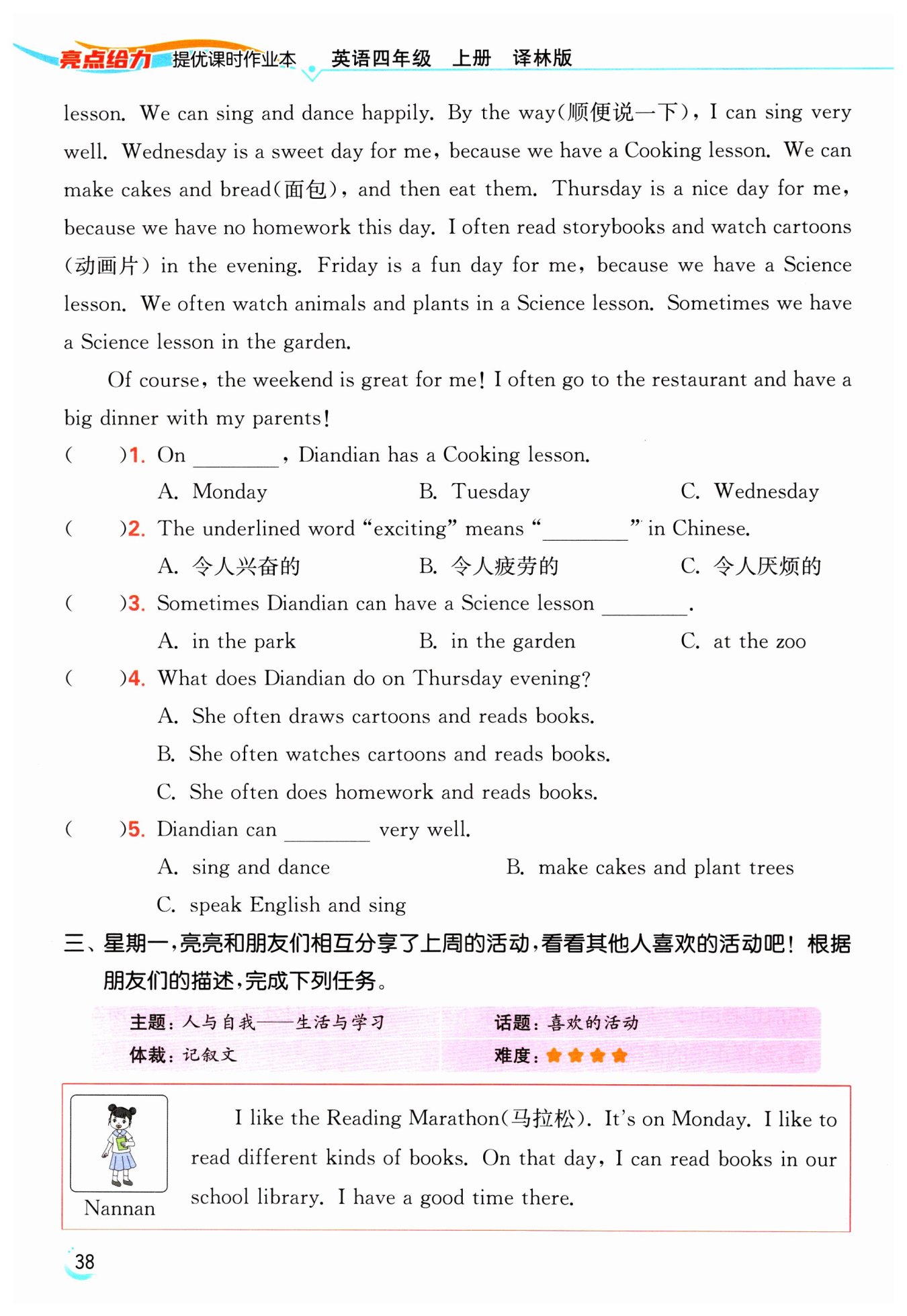 亮点给力 提优课时作业本 英语四年级 上册 译林版

lesson. We can sing and dance happily. By the way(顺便说一下), I can sing very well. Wednesday is a sweet day for me, because we have a Cooking lesson. We can make cakes and bread(面包), and then eat them. Thursday is a nice day for me, because we have no homework this day. I often read storybooks and watch cartoons (动画片) in the evening. Friday is a fun day for me, because we have a Science lesson. We often watch animals and plants in a Science lesson. Sometimes we have a Science lesson in the garden.

Of course, the weekend is great for me! I often go to the restaurant and have a big dinner with my parents!

( )1. On ________, Diandian has a Cooking lesson.
A. Monday B. Tuesday C. Wednesday

( )2. The underlined word "exciting" means "________" in Chinese.
A. 令人兴奋的 B. 令人疲劳的 C. 令人厌烦的

( )3. Sometimes Diandian can have a Science lesson ________.
A. in the park B. in the garden C. at the zoo

( )4. What does Diandian do on Thursday evening?
A. She often draws cartoons and reads books.
B. She often watches cartoons and reads books.
C. She often does homework and reads books.

( )5. Diandian can ________ very well.
A. sing and dance B. make cakes and plant trees
C. speak English and sing

三、星期一,亮亮和朋友们相互分享了上周的活动,看看其他人喜欢的活动吧! 根据朋友们的描述,完成下列任务。

主题: 人与自我——生活与学习 话题: 喜欢的活动
体裁: 记叙文 难度: ★★★★

Nannan

I like the Reading Marathon(马拉松). It's on Monday. I like to read different kinds of books. On that day, I can read books in our school library. I have a good time there.

38